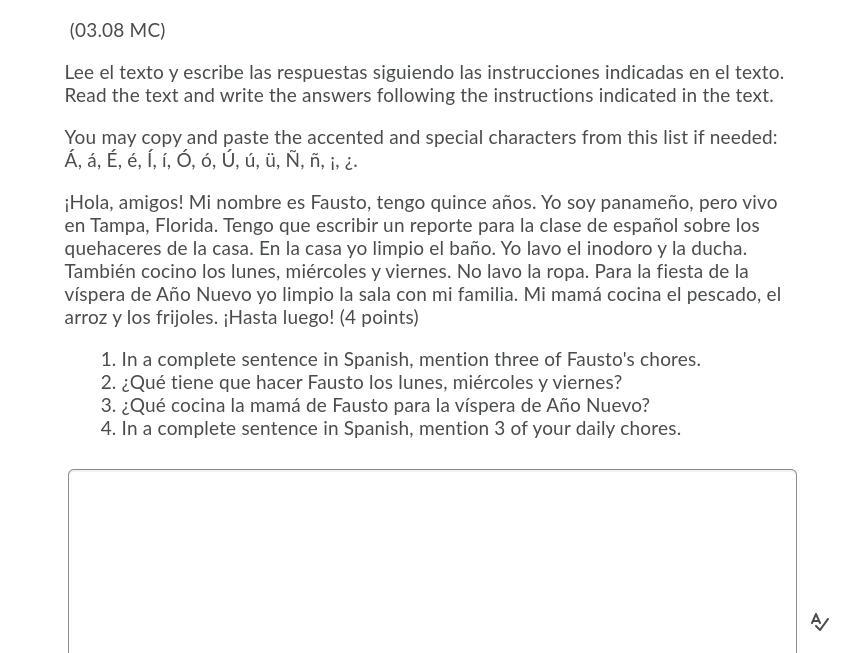 (03.08 MC)

Lee el texto y escribe las respuestas siguiendo las instrucciones indicadas en el texto. Read the text and write the answers following the instructions indicated in the text.

You may copy and paste the accented and special characters from this list if needed: Á, á, É, é, Í, í, Ó, ó, Ú, ú, ü, Ñ, ñ, ¡, ¿.

¡Hola, amigos! Mi nombre es Fausto, tengo quince años. Yo soy panameño, pero vivo en Tampa, Florida. Tengo que escribir un reporte para la clase de español sobre los quehaceres de la casa. En la casa yo limpio el baño. Yo lavo el inodoro y la ducha. También cocino los lunes, miércoles y viernes. No lavo la ropa. Para la fiesta de la víspera de Año Nuevo yo limpio la sala con mi familia. Mi mamá cocina el pescado, el arroz y los frijoles. ¡Hasta luego! (4 points)

1. In a complete sentence in Spanish, mention three of Fausto's chores.
2. ¿Qué tiene que hacer Fausto los lunes, miércoles y viernes?
3. ¿Qué cocina la mamá de Fausto para la víspera de Año Nuevo?
4. In a complete sentence in Spanish, mention 3 of your daily chores.